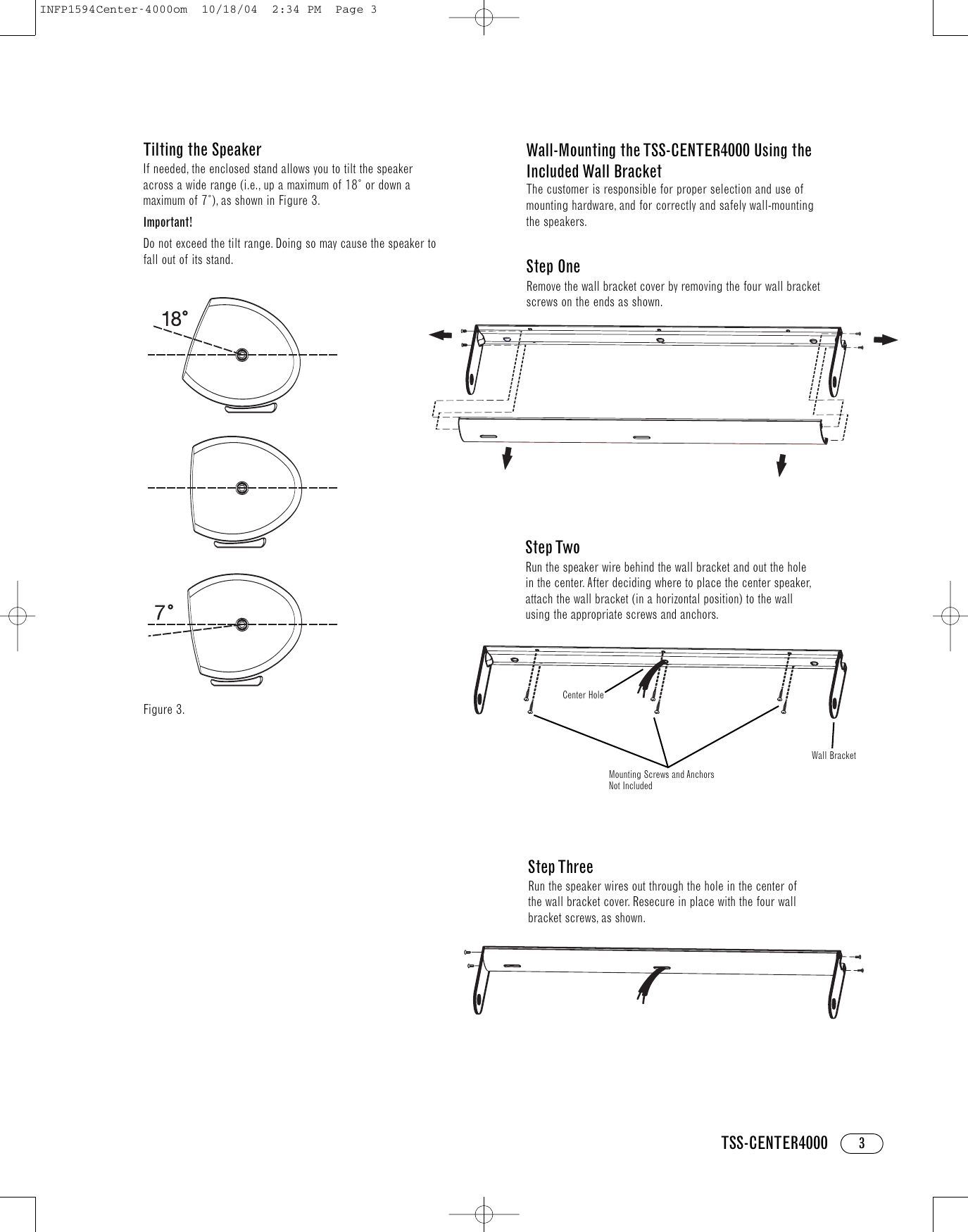 INFP1594Center-4000om 10/18/04 2:34 PM Page 3

Tilting the Speaker

If needed, the enclosed stand allows you to tilt the speaker across a wide range (i.e., up a maximum of 18˚ or down a maximum of 7˚), as shown in Figure 3.

Important!

Do not exceed the tilt range. Doing so may cause the speaker to fall out of its stand.

18°

7°

Figure 3.

Wall-Mounting the TSS-CENTER4000 Using the Included Wall Bracket

The customer is responsible for proper selection and use of mounting hardware, and for correctly and safely wall-mounting the speakers.

Step One

Remove the wall bracket cover by removing the four wall bracket screws on the ends as shown.

Step Two

Run the speaker wire behind the wall bracket and out the hole in the center. After deciding where to place the center speaker, attach the wall bracket (in a horizontal position) to the wall using the appropriate screws and anchors.

Center Hole

Wall Bracket

Mounting Screws and Anchors Not Included

Step Three

Run the speaker wires out through the hole in the center of the wall bracket cover. Resecure in place with the four wall bracket screws, as shown.

TSS-CENTER4000 3